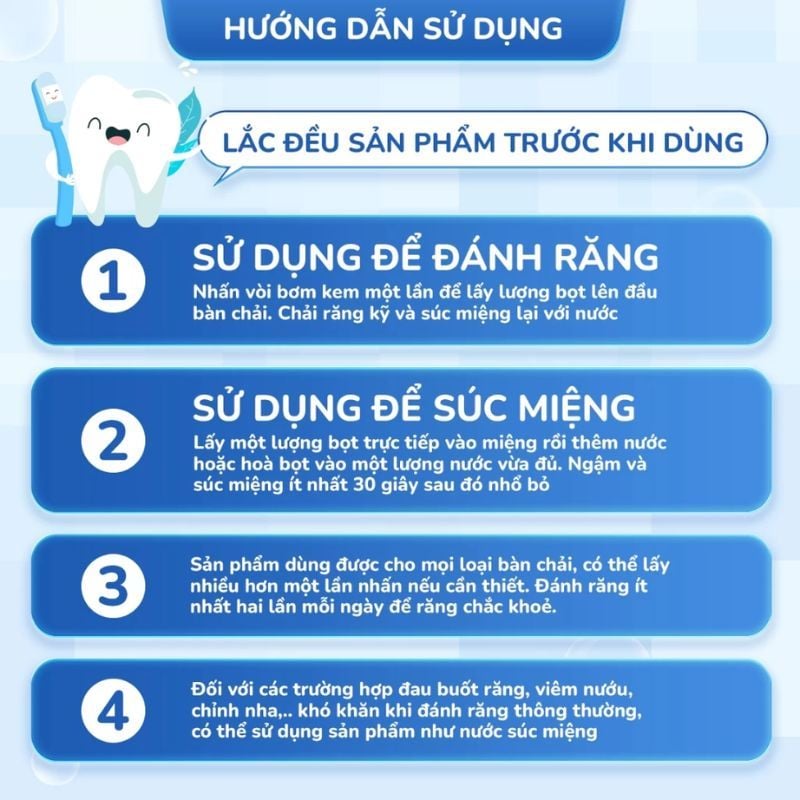 HƯỚNG DẪN SỬ DỤNG

LẮC ĐỀU SẢN PHẨM TRƯỚC KHI DÙNG

1

SỬ DỤNG ĐỂ ĐÁNH RĂNG

Nhấn vòi bơm kem một lần để lấy lượng bọt lên đầu bàn chải. Chải răng kỹ và súc miệng lại với nước

2

SỬ DỤNG ĐỂ SÚC MIỆNG

Lấy một lượng bọt trực tiếp vào miệng rồi thêm nước hoặc hoà bọt vào một lượng nước vừa đủ. Ngậm và súc miệng ít nhất 30 giây sau đó nhổ bỏ

3

Sản phẩm dùng được cho mọi loại bàn chải, có thể lấy nhiều hơn một lần nhấn nếu cần thiết. Đánh răng ít nhất hai lần mỗi ngày để răng chắc khoẻ.

4

Đối với các trường hợp đau buốt răng, viêm nướu, chỉnh nha,.. khó khăn khi đánh răng thông thường, có thể sử dụng sản phẩm như nước súc miệng